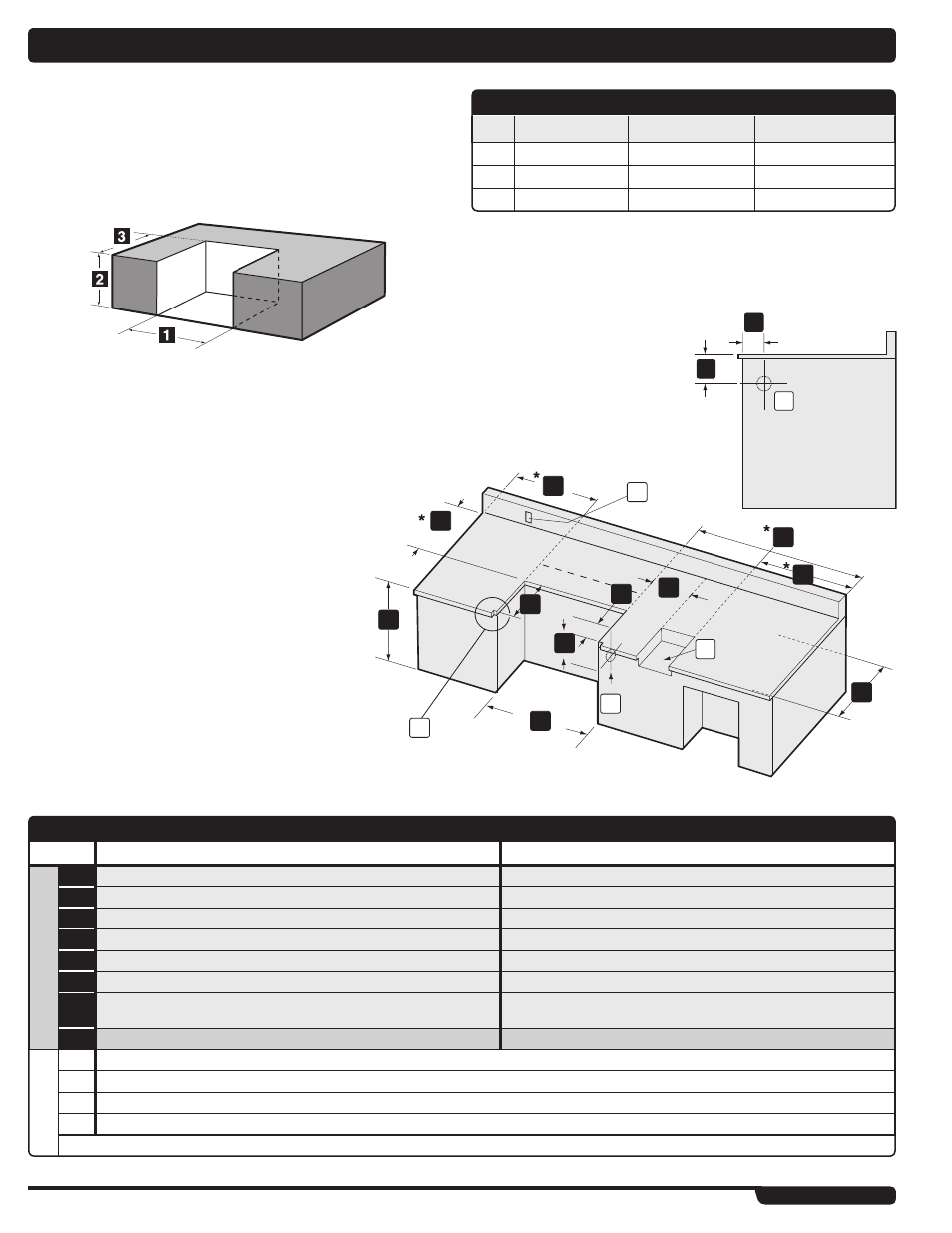 3

2

1

*

*

*

*